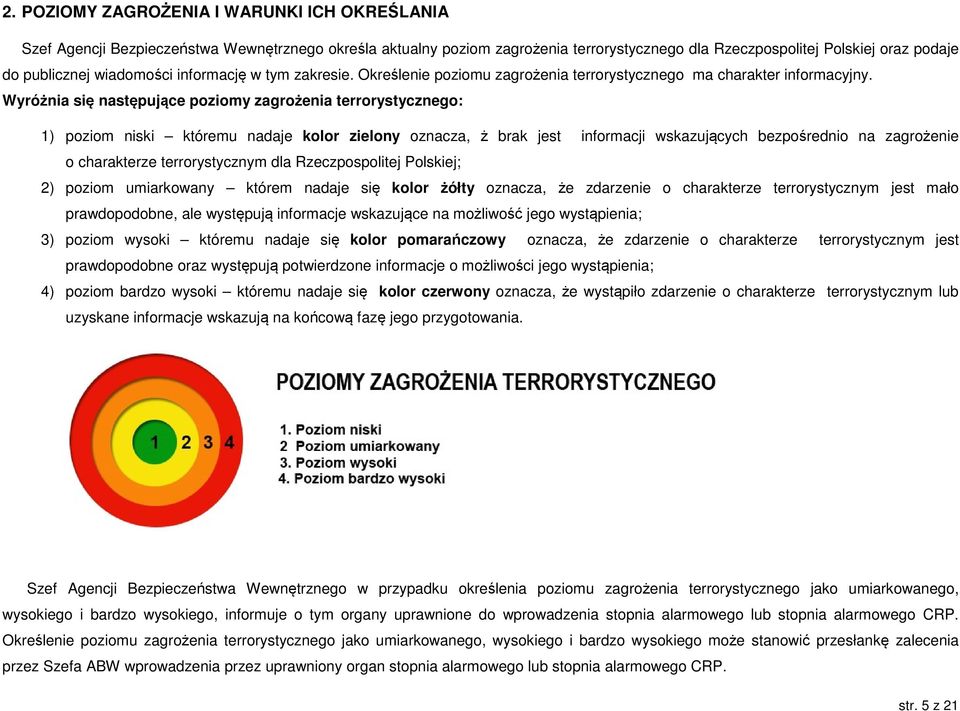 2. POZIOMY ZAGROŻENIA I WARUNKI ICH OKREŚLANIA

Szef Agencji Bezpieczeństwa Wewnętrznego określa aktualny poziom zagrożenia terrorystycznego dla Rzeczpospolitej Polskiej oraz podaje do publicznej wiadomości informację w tym zakresie. Określenie poziomu zagrożenia terrorystycznego ma charakter informacyjny.

Wyróżnia się następujące poziomy zagrożenia terrorystycznego:

1) poziom niski – któremu nadaje kolor zielony oznacza, ż brak jest informacji wskazujących bezpośrednio na zagrożenie o charakterze terrorystycznym dla Rzeczpospolitej Polskiej;

2) poziom umiarkowany – którem nadaje się kolor żółty oznacza, że zdarzenie o charakterze terrorystycznym jest mało prawdopodobne, ale występują informacje wskazujące na możliwość jego wystąpienia;

3) poziom wysoki – któremu nadaje się kolor pomarańczowy oznacza, że zdarzenie o charakterze terrorystycznym jest prawdopodobne oraz występują potwierdzone informacje o możliwości jego wystąpienia;

4) poziom bardzo wysoki – któremu nadaje się kolor czerwony oznacza, że wystąpiło zdarzenie o charakterze terrorystycznym lub uzyskane informacje wskazują na końcową fazę jego przygotowania.

1 2 3 4

POZIOMY ZAGROŻENIA TERRORYSTYCZNEGO

1. Poziom niski
2 Poziom umiarkowany
3. Poziom wysoki
4. Poziom bardzo wysoki

Szef Agencji Bezpieczeństwa Wewnętrznego w przypadku określenia poziomu zagrożenia terrorystycznego jako umiarkowanego, wysokiego i bardzo wysokiego, informuje o tym organy uprawnione do wprowadzenia stopnia alarmowego lub stopnia alarmowego CRP. Określenie poziomu zagrożenia terrorystycznego jako umiarkowanego, wysokiego i bardzo wysokiego może stanowić przesłankę zalecenia przez Szefa ABW wprowadzenia przez uprawniony organ stopnia alarmowego lub stopnia alarmowego CRP.

str. 5 z 21